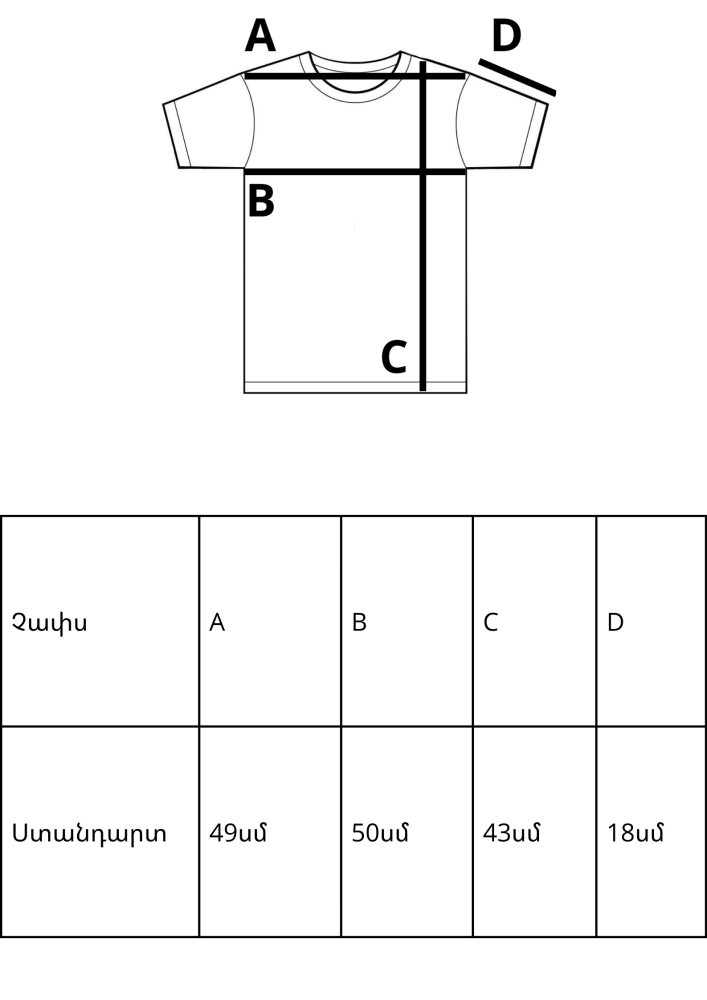 A
D
B
C

| Չափս | A | B | C | D |
|---|---|---|---|---|
| Ստանդարտ | 49սմ | 50սմ | 43սմ | 18սմ |